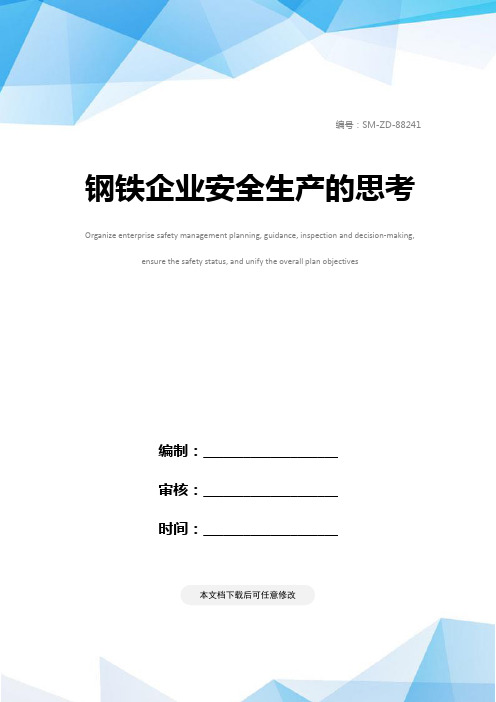 编号：SM-ZD-88241

钢铁企业安全生产的思考

Organize enterprise safety management planning, guidance, inspection and decision-making, ensure the safety status, and unify the overall plan objectives

编制：________________

审核：________________

时间：________________

本文档下载后可任意修改